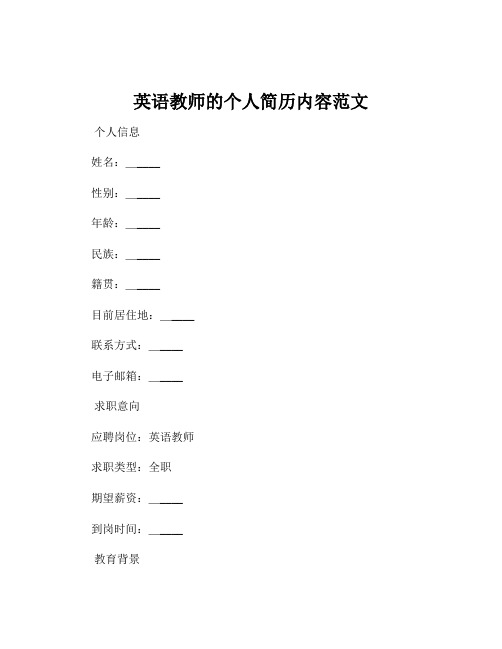 英语教师的个人简历内容范文

个人信息

姓名：______

性别：______

年龄：______

民族：______

籍贯：______

目前居住地：______

联系方式：______

电子邮箱：______

求职意向

应聘岗位：英语教师

求职类型：全职

期望薪资：______

到岗时间：______

教育背景